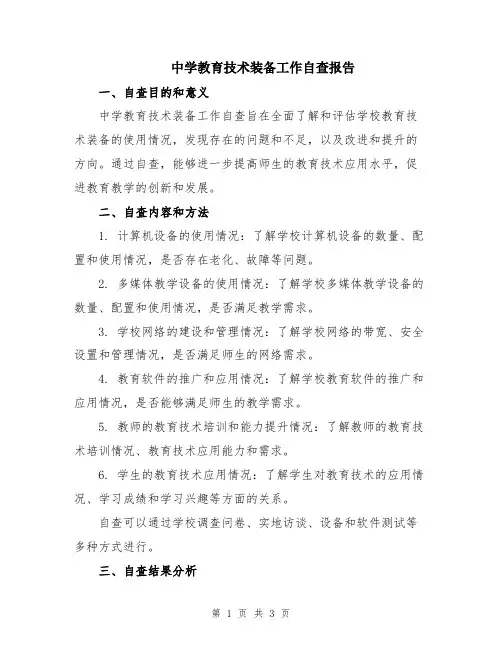 中学教育技术装备工作自查报告

一、自查目的和意义

中学教育技术装备工作自查旨在全面了解和评估学校教育技术装备的使用情况，发现存在的问题和不足，以及改进和提升的方向。通过自查，能够进一步提高师生的教育技术应用水平，促进教育教学的创新和发展。

二、自查内容和方法

1. 计算机设备的使用情况：了解学校计算机设备的数量、配置和使用情况，是否存在老化、故障等问题。

2. 多媒体教学设备的使用情况：了解学校多媒体教学设备的数量、配置和使用情况，是否满足教学需求。

3. 学校网络的建设和管理情况：了解学校网络的带宽、安全设置和管理情况，是否满足师生的网络需求。

4. 教育软件的推广和应用情况：了解学校教育软件的推广和应用情况，是否能够满足师生的教学需求。

5. 教师的教育技术培训和能力提升情况：了解教师的教育技术培训情况、教育技术应用能力和需求。

6. 学生的教育技术应用情况：了解学生对教育技术的应用情况、学习成绩和学习兴趣等方面的关系。

自查可以通过学校调查问卷、实地访谈、设备和软件测试等多种方式进行。

三、自查结果分析

第 1 页 共 3 页